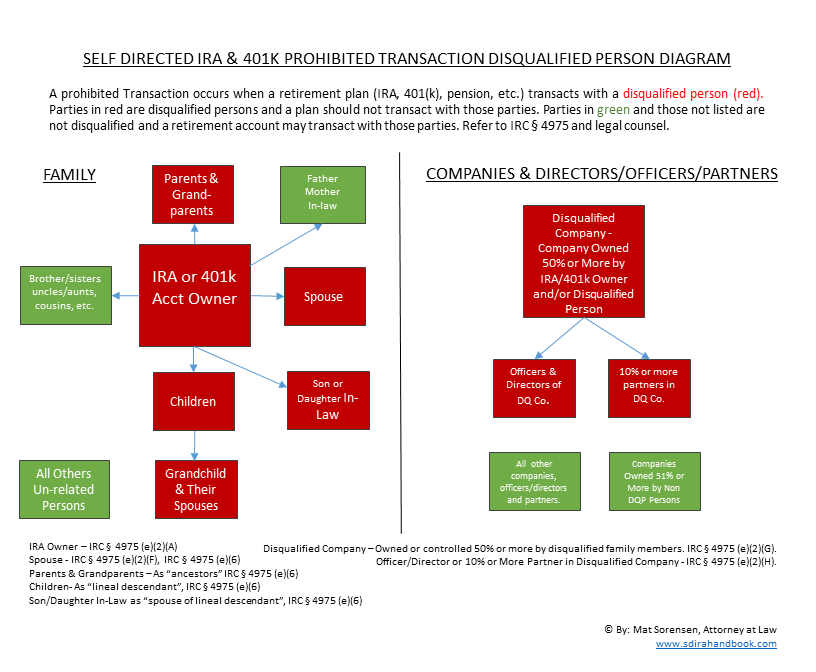 SELF DIRECTED IRA & 401K PROHIBITED TRANSACTION DISQUALIFIED PERSON DIAGRAM

A prohibited Transaction occurs when a retirement plan (IRA, 401(k), pension, etc.) transacts with a disqualified person (red). Parties in red are disqualified persons and a plan should not transact with those parties. Parties in green and those not listed are not disqualified and a retirement account may transact with those parties. Refer to IRC § 4975 and legal counsel.

FAMILY

Parents & Grand-parents

Father Mother In-law

Brother/sisters uncles/aunts, cousins, etc.

IRA or 401k Acct Owner

Spouse

Children

Son or Daughter In-Law

All Others Un-related Persons

Grandchild & Their Spouses

COMPANIES & DIRECTORS/OFFICERS/PARTNERS

Disqualified Company - Company Owned 50% or More by IRA/401k Owner and/or Disqualified Person

Officers & Directors of DQ Co.

10% or more partners in DQ Co.

All other companies, officers/directors and partners.

Companies Owned 51% or More by Non DQP Persons

IRA Owner – IRC § 4975 (e)(2)(A)
Spouse - IRC § 4975 (e)(2)(F), IRC § 4975 (e)(6)
Parents & Grandparents – As "ancestors" IRC § 4975 (e)(6)
Children- As "lineal descendant", IRC § 4975 (e)(6)
Son/Daughter In-Law as "spouse of lineal descendant", IRC § 4975 (e)(6)

Disqualified Company – Owned or controlled 50% or more by disqualified family members. IRC § 4975 (e)(2)(G).
Officer/Director or 10% or More Partner in Disqualified Company - IRC § 4975 (e)(2)(H).

© By: Mat Sorensen, Attorney at Law
www.sdirahandbook.com